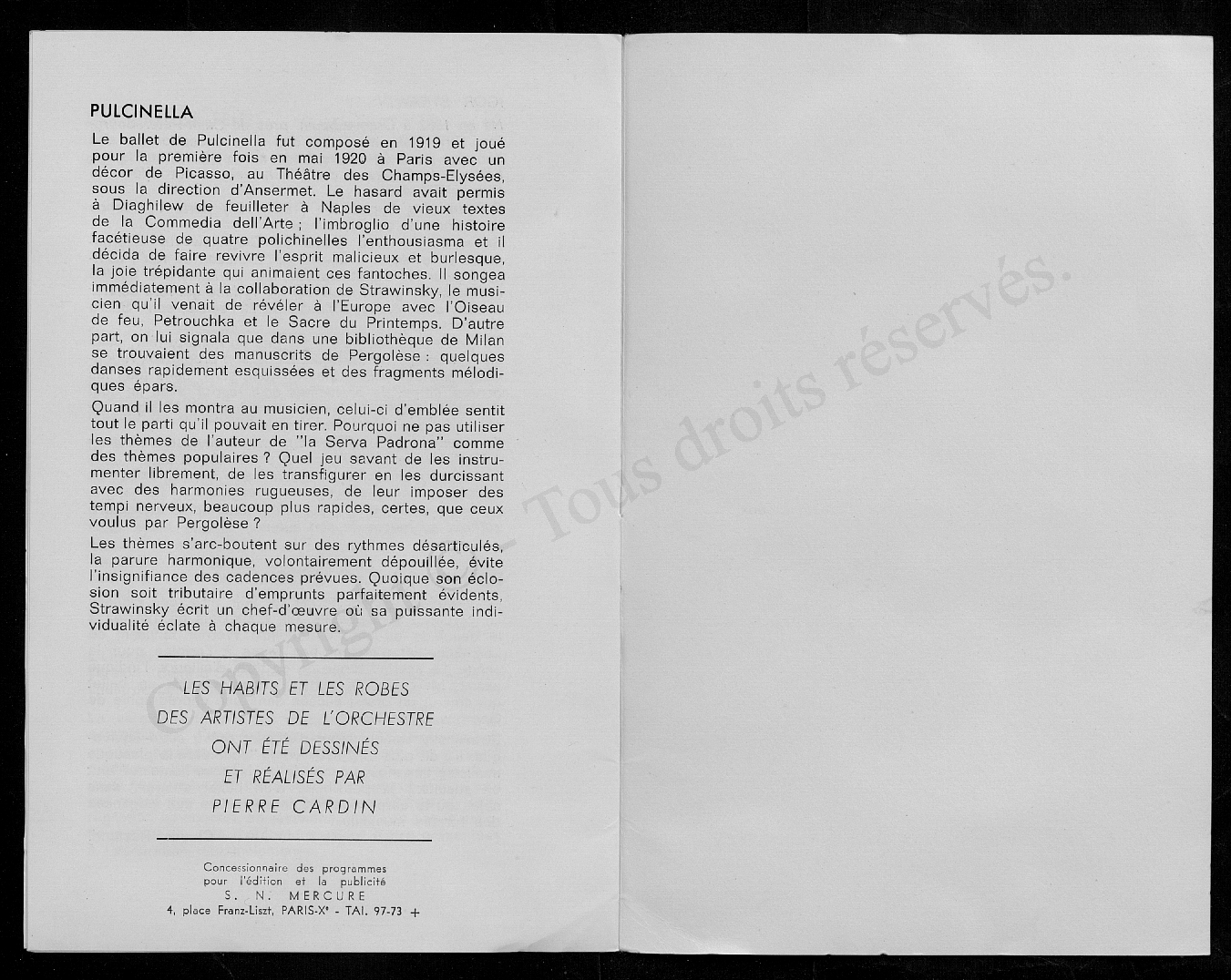 PULCINELLA

Le ballet de Pulcinella fut composé en 1919 et joué pour la première fois en mai 1920 à Paris avec un décor de Picasso, au Théâtre des Champs-Elysées, sous la direction d'Ansermet. Le hasard avait permis à Diaghilew de feuilleter à Naples de vieux textes de la Commedia dell'Arte ; l'imbroglio d'une histoire facétieuse de quatre polichinelles l'enthousiasma et il décida de faire revivre l'esprit malicieux et burlesque, la joie trépidante qui animaient ces fantoches. Il songea immédiatement à la collaboration de Strawinsky, le musicien qu'il venait de révéler à l'Europe avec l'Oiseau de feu, Petrouchka et le Sacre du Printemps. D'autre part, on lui signala que dans une bibliothèque de Milan se trouvaient des manuscrits de Pergolèse : quelques danses rapidement esquissées et des fragments mélodiques épars.

Quand il les montra au musicien, celui-ci d'emblée sentit tout le parti qu'il pouvait en tirer. Pourquoi ne pas utiliser les thèmes de l'auteur de "la Serva Padrona" comme des thèmes populaires ? Quel jeu savant de les instrumenter librement, de les transfigurer en les durcissant avec des harmonies rugueuses, de leur imposer des tempi nerveux, beaucoup plus rapides, certes, que ceux voulus par Pergolèse ?

Les thèmes s'arc-boutent sur des rythmes désarticulés, la parure harmonique, volontairement dépouillée, évite l'insignifiance des cadences prévues. Quoique son éclosion soit tributaire d'emprunts parfaitement évidents, Strawinsky écrit un chef-d'œuvre où sa puissante individualité éclate à chaque mesure.

LES HABITS ET LES ROBES
DES ARTISTES DE L'ORCHESTRE
ONT ÉTÉ DESSINÉS
ET RÉALISÉS PAR
PIERRE CARDIN

Concessionnaire des programmes
pour l'édition et la publicité
S. N. MERCURE
4, place Franz-Liszt, PARIS-Xe - TAI. 97-73 +

Copyright - Tous droits réservés.